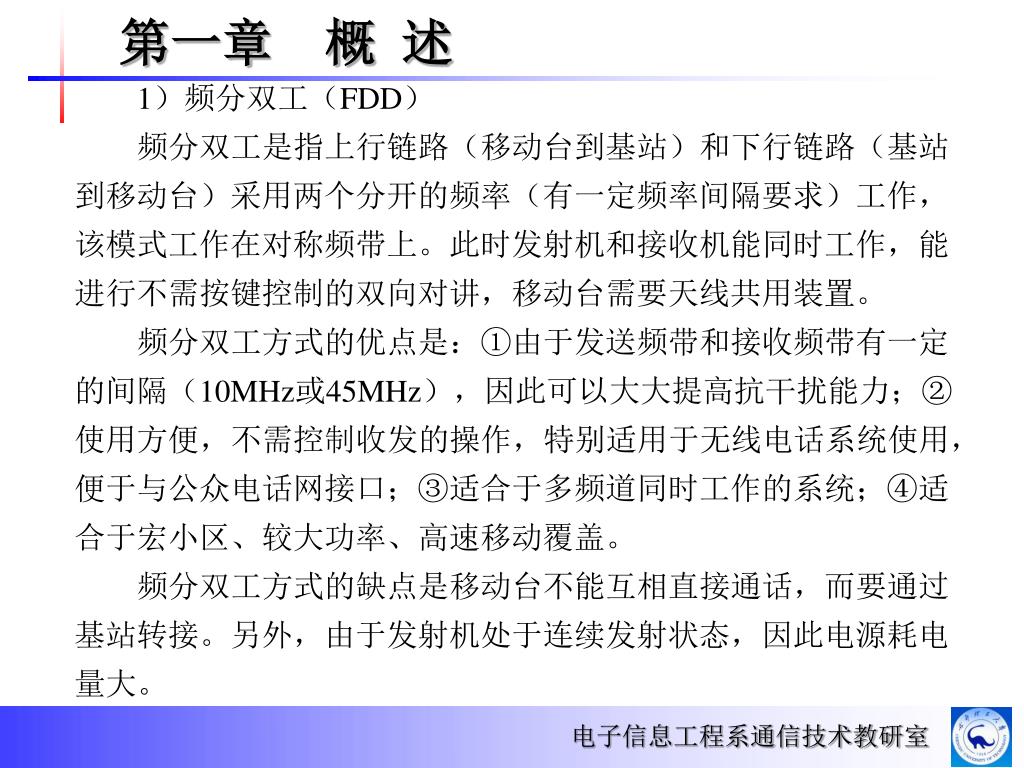 第一章　概 述

1）频分双工（FDD）

频分双工是指上行链路（移动台到基站）和下行链路（基站到移动台）采用两个分开的频率（有一定频率间隔要求）工作，该模式工作在对称频带上。此时发射机和接收机能同时工作，能进行不需按键控制的双向对讲，移动台需要天线共用装置。

频分双工方式的优点是：①由于发送频带和接收频带有一定的间隔（10MHz或45MHz），因此可以大大提高抗干扰能力；②使用方便，不需控制收发的操作，特别适用于无线电话系统使用，便于与公众电话网接口；③适合于多频道同时工作的系统；④适合于宏小区、较大功率、高速移动覆盖。

频分双工方式的缺点是移动台不能互相直接通话，而要通过基站转接。另外，由于发射机处于连续发射状态，因此电源耗电量大。

电子信息工程系通信技术教研室